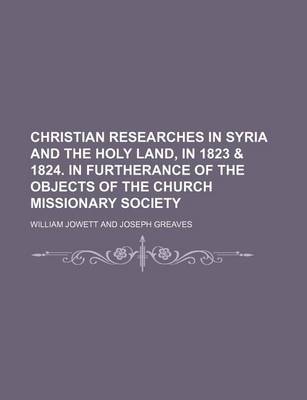 CHRISTIAN RESEARCHES IN SYRIA AND THE HOLY LAND, IN 1823 & 1824. IN FURTHERANCE OF THE OBJECTS OF THE CHURCH MISSIONARY SOCIETY

WILLIAM JOWETT AND JOSEPH GREAVES